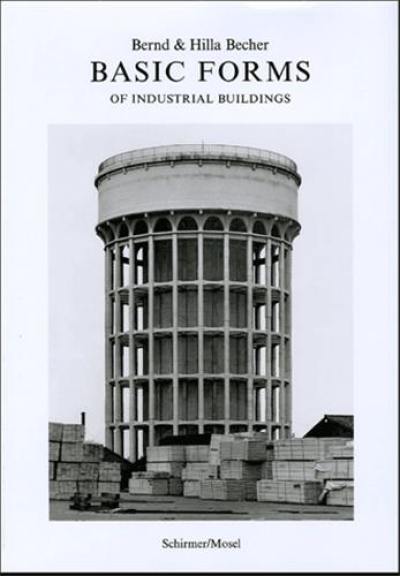 Bernd & Hilla Becher
BASIC FORMS
OF INDUSTRIAL BUILDINGS

Schirmer/Mosel